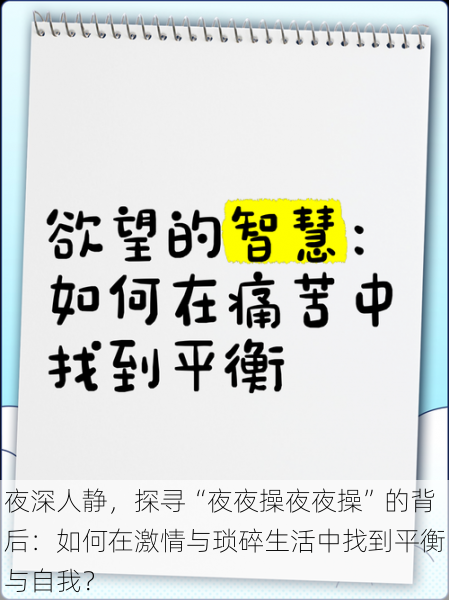 欲望的智慧：如何在痛苦中找到平衡

夜深人静，探寻“夜夜操夜夜操”的背后：如何在激情与琐碎生活中找到平衡与自我？